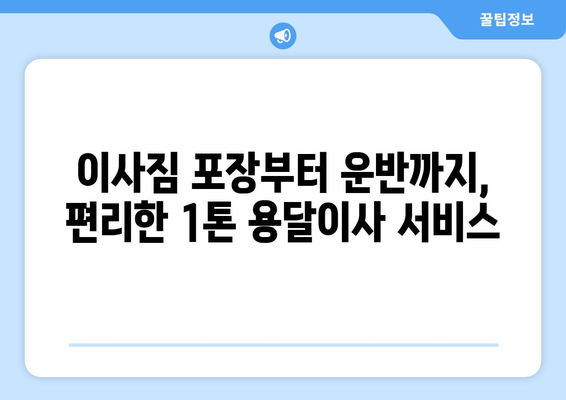 꿀팁정보

이사짐 포장부터 운반까지,
편리한 1톤 용달이사 서비스